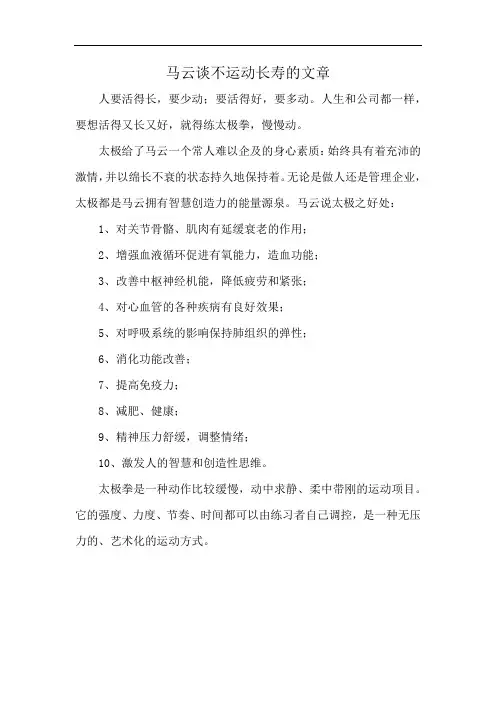 马云谈不运动长寿的文章

人要活得长，要少动；要活得好，要多动。人生和公司都一样，要想活得又长又好，就得练太极拳，慢慢动。

太极给了马云一个常人难以企及的身心素质：始终具有着充沛的激情，并以绵长不衰的状态持久地保持着。无论是做人还是管理企业，太极都是马云拥有智慧创造力的能量源泉。马云说太极之好处：

1、对关节骨骼、肌肉有延缓衰老的作用；

2、增强血液循环促进有氧能力，造血功能；

3、改善中枢神经机能，降低疲劳和紧张；

4、对心血管的各种疾病有良好效果；

5、对呼吸系统的影响保持肺组织的弹性；

6、消化功能改善；

7、提高免疫力；

8、减肥、健康；

9、精神压力舒缓，调整情绪；

10、激发人的智慧和创造性思维。

太极拳是一种动作比较缓慢，动中求静、柔中带刚的运动项目。它的强度、力度、节奏、时间都可以由练习者自己调控，是一种无压力的、艺术化的运动方式。